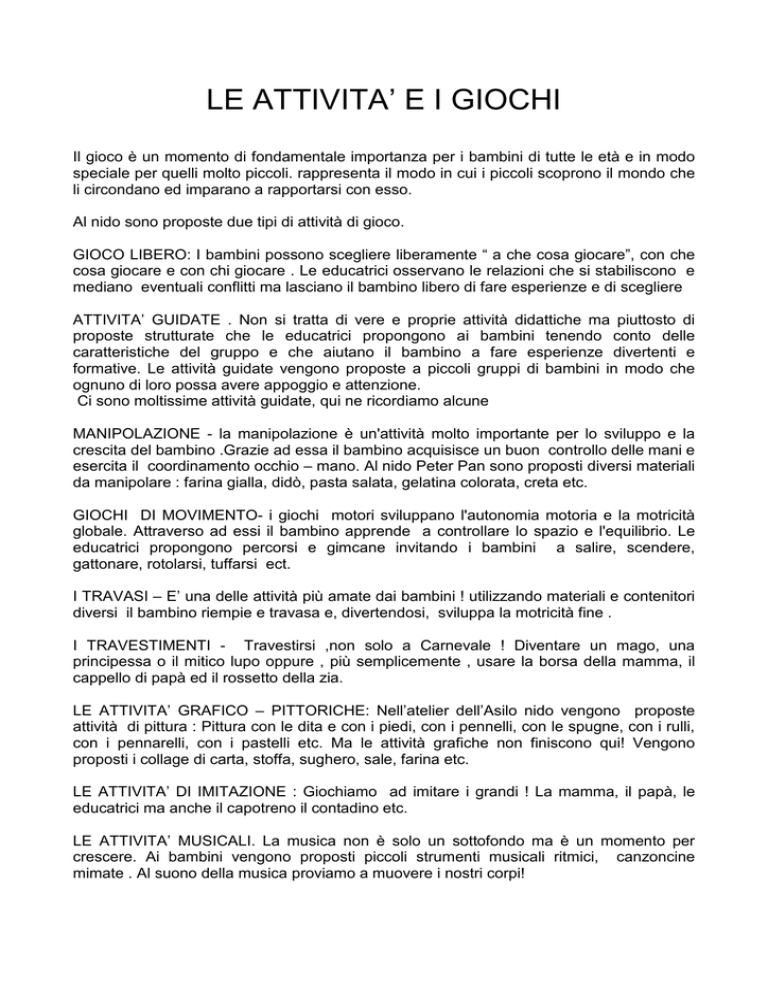 LE ATTIVITA’ E I GIOCHI

Il gioco è un momento di fondamentale importanza per i bambini di tutte le età e in modo speciale per quelli molto piccoli. rappresenta il modo in cui i piccoli scoprono il mondo che li circondano ed imparano a rapportarsi con esso.

Al nido sono proposte due tipi di attività di gioco.

GIOCO LIBERO: I bambini possono scegliere liberamente “ a che cosa giocare”, con che cosa giocare e con chi giocare . Le educatrici osservano le relazioni che si stabiliscono e mediano eventuali conflitti ma lasciano il bambino libero di fare esperienze e di scegliere

ATTIVITA’ GUIDATE . Non si tratta di vere e proprie attività didattiche ma piuttosto di proposte strutturate che le educatrici propongono ai bambini tenendo conto delle caratteristiche del gruppo e che aiutano il bambino a fare esperienze divertenti e formative. Le attività guidate vengono proposte a piccoli gruppi di bambini in modo che ognuno di loro possa avere appoggio e attenzione.
Ci sono moltissime attività guidate, qui ne ricordiamo alcune

MANIPOLAZIONE - la manipolazione è un'attività molto importante per lo sviluppo e la crescita del bambino .Grazie ad essa il bambino acquisisce un buon controllo delle mani e esercita il coordinamento occhio – mano. Al nido Peter Pan sono proposti diversi materiali da manipolare : farina gialla, didò, pasta salata, gelatina colorata, creta etc.

GIOCHI DI MOVIMENTO- i giochi motori sviluppano l'autonomia motoria e la motricità globale. Attraverso ad essi il bambino apprende a controllare lo spazio e l'equilibrio. Le educatrici propongono percorsi e gimcane invitando i bambini a salire, scendere, gattonare, rotolarsi, tuffarsi ect.

I TRAVASI – E’ una delle attività più amate dai bambini ! utilizzando materiali e contenitori diversi il bambino riempie e travasa e, divertendosi, sviluppa la motricità fine .

I TRAVESTIMENTI - Travestirsi ,non solo a Carnevale ! Diventare un mago, una principessa o il mitico lupo oppure , più semplicemente , usare la borsa della mamma, il cappello di papà ed il rossetto della zia.

LE ATTIVITA’ GRAFICO – PITTORICHE: Nell’atelier dell’Asilo nido vengono proposte attività di pittura : Pittura con le dita e con i piedi, con i pennelli, con le spugne, con i rulli, con i pennarelli, con i pastelli etc. Ma le attività grafiche non finiscono qui! Vengono proposti i collage di carta, stoffa, sughero, sale, farina etc.

LE ATTIVITA’ DI IMITAZIONE : Giochiamo ad imitare i grandi ! La mamma, il papà, le educatrici ma anche il capotreno il contadino etc.

LE ATTIVITA’ MUSICALI. La musica non è solo un sottofondo ma è un momento per crescere. Ai bambini vengono proposti piccoli strumenti musicali ritmici, canzoncine mimate . Al suono della musica proviamo a muovere i nostri corpi!